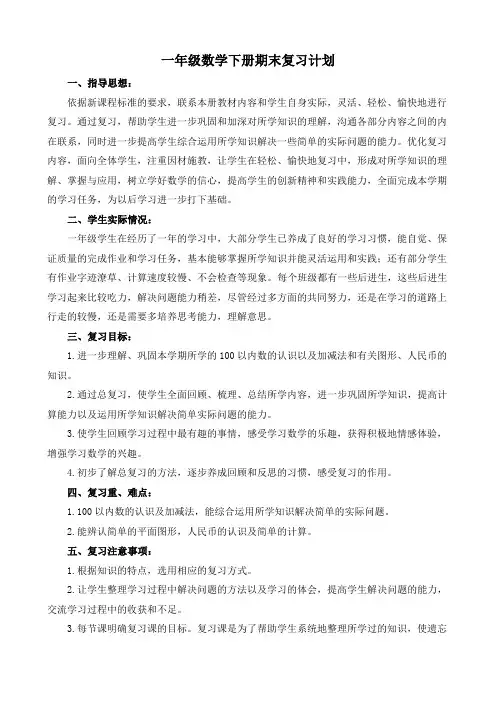 一年级数学下册期末复习计划

一、指导思想：

依据新课程标准的要求，联系本册教材内容和学生自身实际，灵活、轻松、愉快地进行复习。通过复习，帮助学生进一步巩固和加深对所学知识的理解，沟通各部分内容之间的内在联系，同时进一步提高学生综合运用所学知识解决一些简单的实际问题的能力。优化复习内容，面向全体学生，注重因材施教，让学生在轻松、愉快地复习中，形成对所学知识的理解、掌握与应用，树立学好数学的信心，提高学生的创新精神和实践能力，全面完成本学期的学习任务，为以后学习进一步打下基础。

二、学生实际情况：

一年级学生在经历了一年的学习中，大部分学生已养成了良好的学习习惯，能自觉、保证质量的完成作业和学习任务，基本能够掌握所学知识并能灵活运用和实践；还有部分学生有作业字迹潦草、计算速度较慢、不会检查等现象。每个班级都有一些后进生，这些后进生学习起来比较吃力，解决问题能力稍差，尽管经过多方面的共同努力，还是在学习的道路上行走的较慢，还是需要多培养思考能力，理解意思。

三、复习目标：

1.进一步理解、巩固本学期所学的100以内数的认识以及加减法和有关图形、人民币的知识。

2.通过总复习，使学生全面回顾、梳理、总结所学内容，进一步巩固所学知识，提高计算能力以及运用所学知识解决简单实际问题的能力。

3.使学生回顾学习过程中最有趣的事情，感受学习数学的乐趣，获得积极地情感体验，增强学习数学的兴趣。

4.初步了解总复习的方法，逐步养成回顾和反思的习惯，感受复习的作用。

四、复习重、难点：

1.100以内数的认识及加减法，能综合运用所学知识解决简单的实际问题。

2.能辨认简单的平面图形，人民币的认识及简单的计算。

五、复习注意事项：

1.根据知识的特点，选用相应的复习方式。

2.让学生整理学习过程中解决问题的方法以及学习的体会，提高学生解决问题的能力，交流学习过程中的收获和不足。

3.每节课明确复习课的目标。复习课是为了帮助学生系统地整理所学过的知识，使遗忘